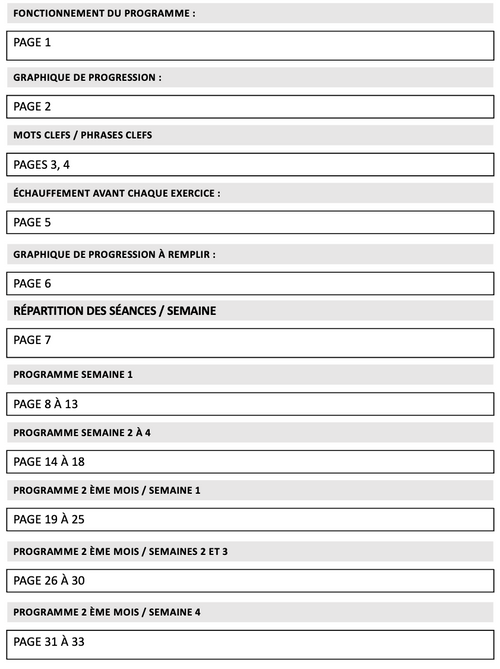 FONCTIONNEMENT DU PROGRAMME :

PAGE 1

GRAPHIQUE DE PROGRESSION :

PAGE 2

MOTS CLEFS / PHRASES CLEFS

PAGES 3, 4

ÉCHAUFFEMENT AVANT CHAQUE EXERCICE :

PAGE 5

GRAPHIQUE DE PROGRESSION À REMPLIR :

PAGE 6

RÉPARTITION DES SÉANCES / SEMAINE

PAGE 7

PROGRAMME SEMAINE 1

PAGE 8 À 13

PROGRAMME SEMAINE 2 À 4

PAGE 14 À 18

PROGRAMME 2 ÈME MOIS / SEMAINE 1

PAGE 19 À 25

PROGRAMME 2 ÈME MOIS / SEMAINES 2 ET 3

PAGE 26 À 30

PROGRAMME 2 ÈME MOIS / SEMAINE 4

PAGE 31 À 33